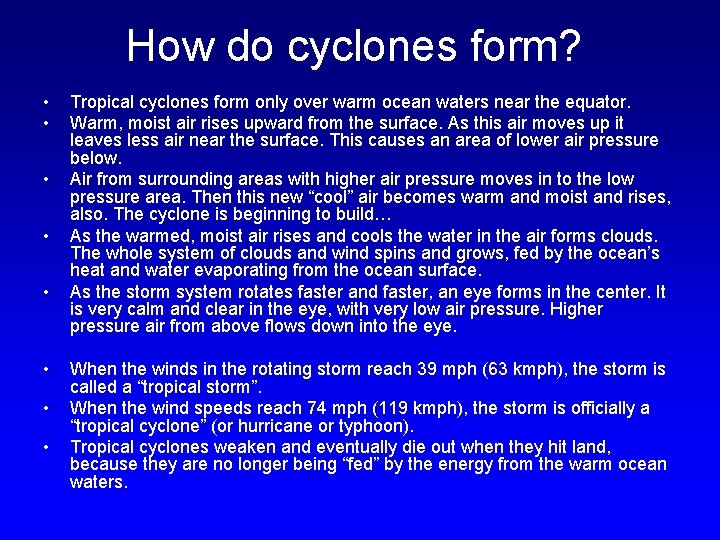 How do cyclones form?

• Tropical cyclones form only over warm ocean waters near the equator.
• Warm, moist air rises upward from the surface. As this air moves up it leaves less air near the surface. This causes an area of lower air pressure below.
• Air from surrounding areas with higher air pressure moves in to the low pressure area. Then this new “cool” air becomes warm and moist and rises, also. The cyclone is beginning to build…
• As the warmed, moist air rises and cools the water in the air forms clouds. The whole system of clouds and wind spins and grows, fed by the ocean’s heat and water evaporating from the ocean surface.
• As the storm system rotates faster and faster, an eye forms in the center. It is very calm and clear in the eye, with very low air pressure. Higher pressure air from above flows down into the eye.

• When the winds in the rotating storm reach 39 mph (63 kmph), the storm is called a “tropical storm”.
• When the wind speeds reach 74 mph (119 kmph), the storm is officially a “tropical cyclone” (or hurricane or typhoon).
• Tropical cyclones weaken and eventually die out when they hit land, because they are no longer being “fed” by the energy from the warm ocean waters.